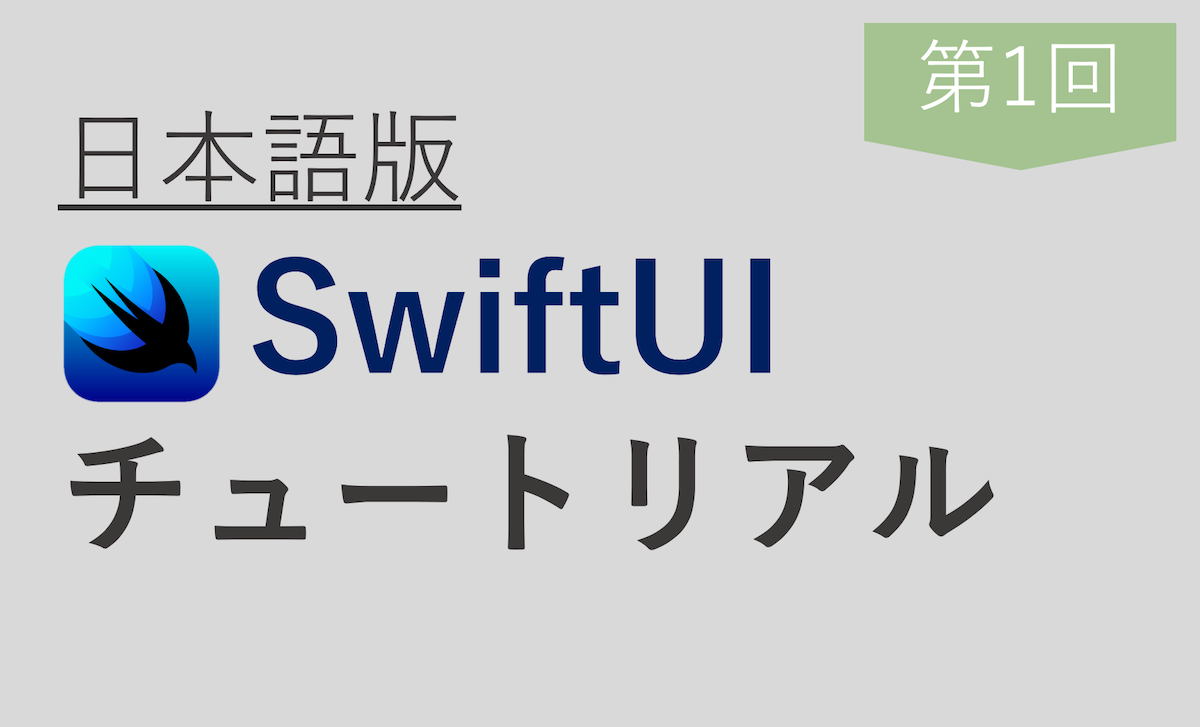 第1回

日本語版

SwiftUI

チュートリアル